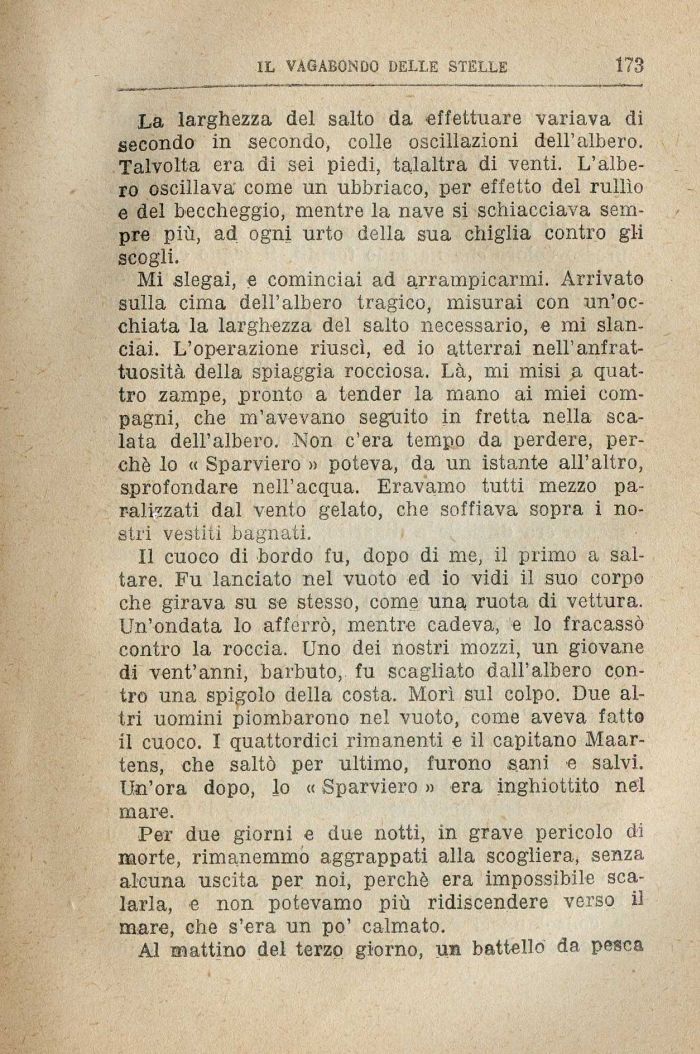 IL VAGABONDO DELLE STELLE 173

La larghezza del salto da effettuare variava di secondo in secondo, colle oscillazioni dell'albero. Talvolta era di sei piedi, talaltra di venti. L'albero oscillava come un ubbriaco, per effetto del rullio e del beccheggio, mentre la nave si schiacciava sempre più, ad ogni urto della sua chiglia contro gli scogli.

Mi slegai, e cominciai ad arrampicarmi. Arrivato sulla cima dell'albero tragico, misurai con un'occhiata la larghezza del salto necessario, e mi slanciai. L'operazione riuscì, ed io atterrai nell'anfrattuosità della spiaggia rocciosa. Là, mi misi a quattro zampe, pronto a tender la mano ai miei compagni, che m'avevano seguito in fretta nella scalata dell'albero. Non c'era tempo da perdere, perchè lo « Sparviero » poteva, da un istante all'altro, sprofondare nell'acqua. Eravamo tutti mezzo paralizzati dal vento gelato, che soffiava sopra i nostri vestiti bagnati.

Il cuoco di bordo fu, dopo di me, il primo a saltare. Fu lanciato nel vuoto ed io vidi il suo corpo che girava su se stesso, come una ruota di vettura. Un'ondata lo afferrò, mentre cadeva, e lo fracassò contro la roccia. Uno dei nostri mozzi, un giovane di vent'anni, barbuto, fu scagliato dall'albero contro una spigolo della costa. Morì sul colpo. Due altri uomini piombarono nel vuoto, come aveva fatto il cuoco. I quattordici rimanenti e il capitano Maartens, che saltò per ultimo, furono sani e salvi. Un'ora dopo, lo « Sparviero » era inghiottito nel mare.

Per due giorni e due notti, in grave pericolo di morte, rimanemmo aggrappati alla scogliera, senza alcuna uscita per noi, perchè era impossibile scalarla, e non potevamo più ridiscendere verso il mare, che s'era un po' calmato.

Al mattino del terzo giorno, un battello da pesca